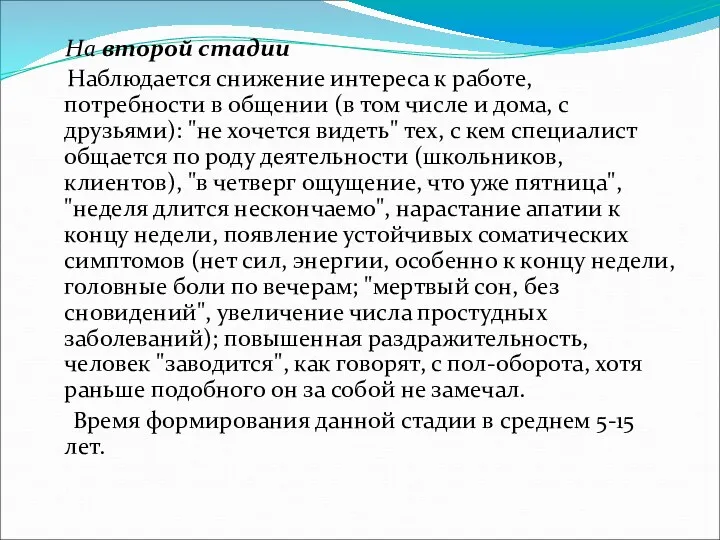 На второй стадии

Наблюдается снижение интереса к работе, потребности в общении (в том числе и дома, с друзьями): "не хочется видеть" тех, с кем специалист общается по роду деятельности (школьников, клиентов), "в четверг ощущение, что уже пятница", "неделя длится нескончаемо", нарастание апатии к концу недели, появление устойчивых соматических симптомов (нет сил, энергии, особенно к концу недели, головные боли по вечерам; "мертвый сон, без сновидений", увеличение числа простудных заболеваний); повышенная раздражительность, человек "заводится", как говорят, с пол-оборота, хотя раньше подобного он за собой не замечал.

Время формирования данной стадии в среднем 5-15 лет.